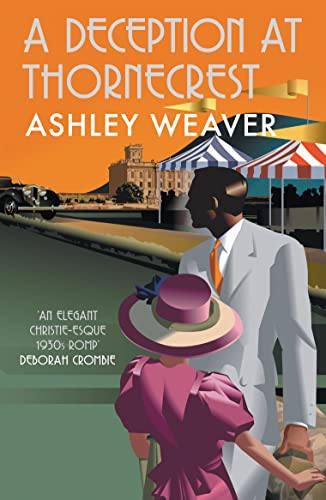 A DECEPTION AT THORNECREST

ASHLEY WEAVER

'AN ELEGANT CHRISTIE-ESQUE 1930s ROMP'
DEBORAH CROMBIE